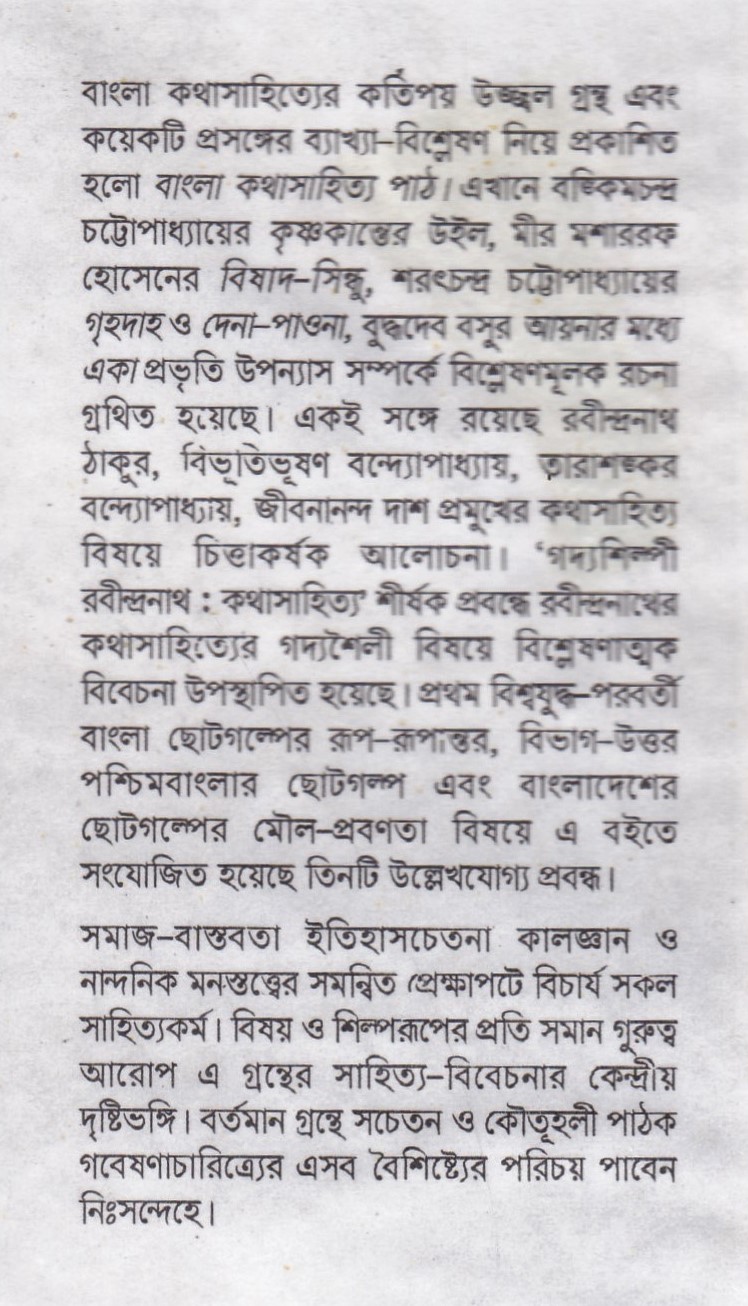 বাংলা কথাসাহিত্যের কতিপয় উজ্জ্বল গ্রন্থ এবং কয়েকটি প্রসঙ্গের ব্যাখ্যা-বিশ্লেষণ নিয়ে প্রকাশিত হলো বাংলা কথাসাহিত্য পাঠ। এখানে বঙ্কিমচন্দ্র চট্টোপাধ্যায়ের কৃষ্ণকান্তের উইল, মীর মশাররফ হোসেনের বিষাদ-সিন্ধু, শরৎচন্দ্র চট্টোপাধ্যায়ের গৃহদাহ ও দেনা-পাওনা, বুদ্ধদেব বসুর আয়নার মধ্যে একা প্রভৃতি উপন্যাস সম্পর্কে বিশ্লেষণমূলক রচনা গ্রথিত হয়েছে। একই সঙ্গে রয়েছে রবীন্দ্রনাথ ঠাকুর, বিভূতিভূষণ বন্দ্যোপাধ্যায়, তারাশঙ্কর বন্দ্যোপাধ্যায়, জীবনানন্দ দাশ প্রমুখের কথাসাহিত্য বিষয়ে চিত্তাকর্ষক আলোচনা। 'গদ্যশিল্পী রবীন্দ্রনাথ : কথাসাহিত্য' শীর্ষক প্রবন্ধে রবীন্দ্রনাথের কথাসাহিত্যের গদ্যশৈলী বিষয়ে বিশ্লেষণাত্মক বিবেচনা উপস্থাপিত হয়েছে। প্রথম বিশ্বযুদ্ধ-পরবর্তী বাংলা ছোটগল্পের রূপ-রূপান্তর, বিভাগ-উত্তর পশ্চিমবাংলার ছোটগল্প এবং বাংলাদেশের ছোটগল্পের মৌল-প্রবণতা বিষয়ে এ বইতে সংযোজিত হয়েছে তিনটি উল্লেখযোগ্য প্রবন্ধ।

সমাজ-বাস্তবতা ইতিহাসচেতনা কালজ্ঞান ও নান্দনিক মনস্তত্ত্বের সমন্বিত প্রেক্ষাপটে বিচার্য সকল সাহিত্যকর্ম। বিষয় ও শিল্পরূপের প্রতি সমান গুরুত্ব আরোপ এ গ্রন্থের সাহিত্য-বিবেচনার কেন্দ্রীয় দৃষ্টিভঙ্গি। বর্তমান গ্রন্থে সচেতন ও কৌতূহলী পাঠক গবেষণাচারিত্র্যের এসব বৈশিষ্ট্যের পরিচয় পাবেন নিঃসন্দেহে।